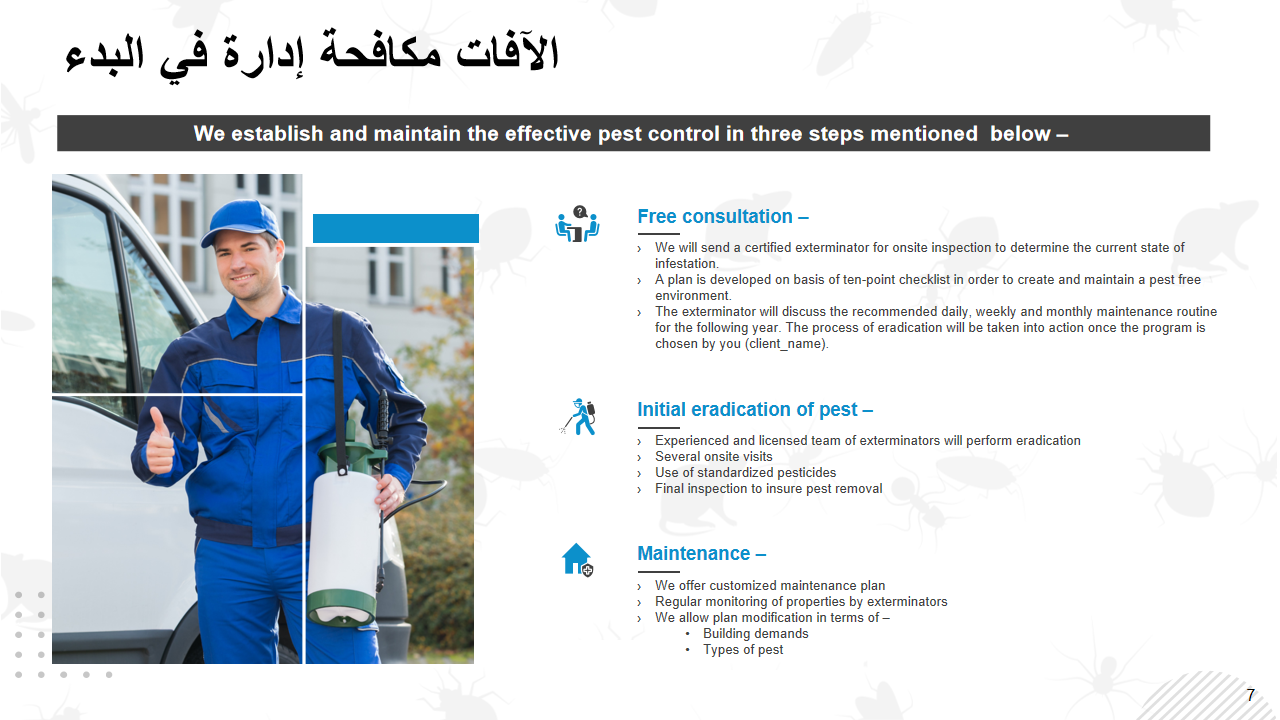 الآفات مكافحة إدارة في البدء

We establish and maintain the effective pest control in three steps mentioned below –

Free consultation –

› We will send a certified exterminator for onsite inspection to determine the current state of infestation.
› A plan is developed on basis of ten-point checklist in order to create and maintain a pest free environment.
› The exterminator will discuss the recommended daily, weekly and monthly maintenance routine for the following year. The process of eradication will be taken into action once the program is chosen by you (client_name).

Initial eradication of pest –

› Experienced and licensed team of exterminators will perform eradication
› Several onsite visits
› Use of standardized pesticides
› Final inspection to insure pest removal

Maintenance –

› We offer customized maintenance plan
› Regular monitoring of properties by exterminators
› We allow plan modification in terms of –
• Building demands
• Types of pest

7